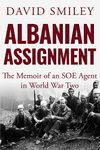 DAVID SMILEY

ALBANIAN ASSIGNMENT

The Memoir of an SOE Agent in World War Two